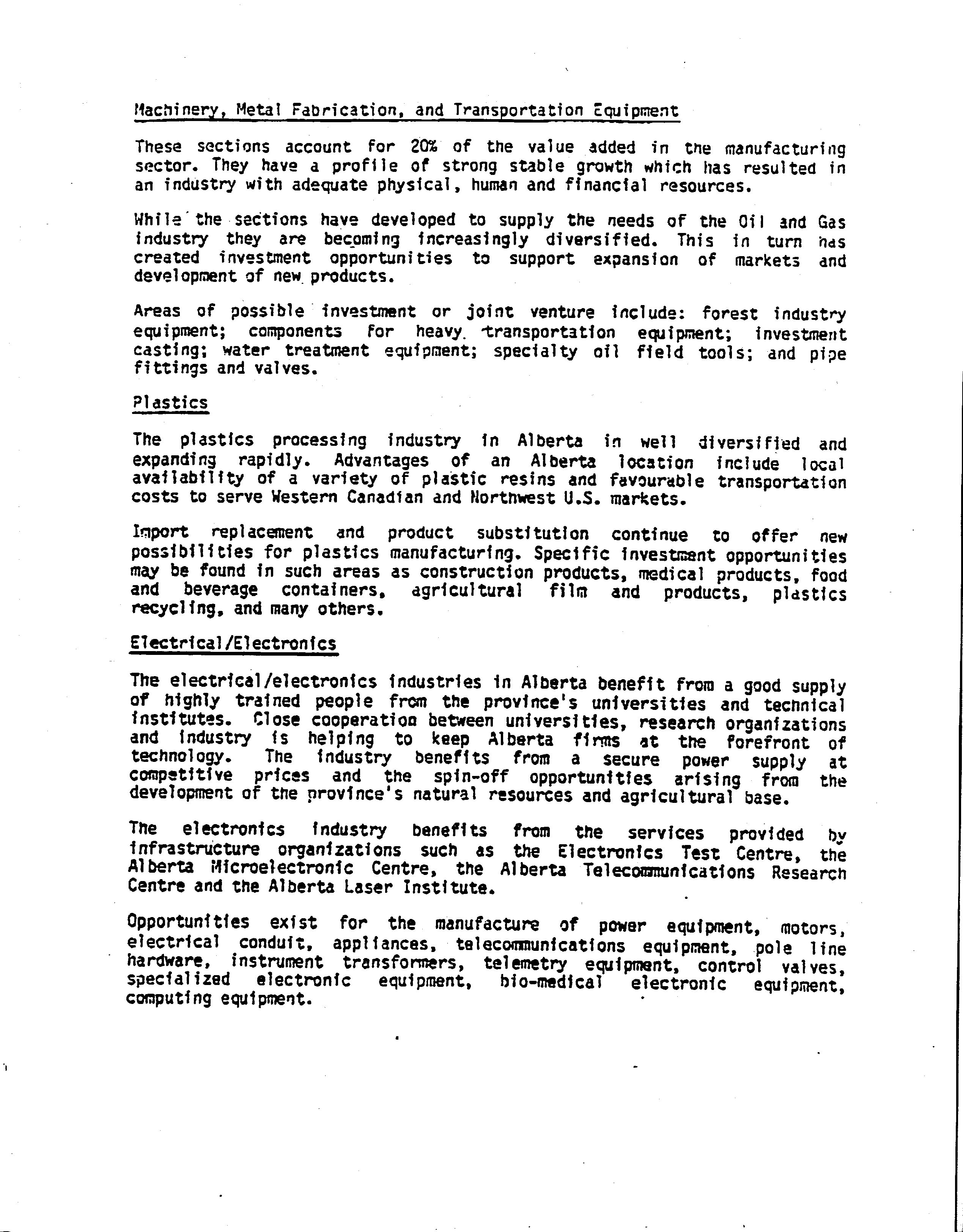 Machinery, Metal Fabrication, and Transportation Equipment

These sections account for 20% of the value added in the manufacturing sector. They have a profile of strong stable growth which has resulted in an industry with adequate physical, human and financial resources.

While the sections have developed to supply the needs of the Oil and Gas industry they are becoming increasingly diversified. This in turn has created investment opportunities to support expansion of markets and development of new products.

Areas of possible investment or joint venture include: forest industry equipment; components for heavy transportation equipment; investment casting; water treatment equipment; specialty oil field tools; and pipe fittings and valves.

Plastics

The plastics processing industry in Alberta in well diversified and expanding rapidly. Advantages of an Alberta location include local availability of a variety of plastic resins and favourable transportation costs to serve Western Canadian and Northwest U.S. markets.

Import replacement and product substitution continue to offer new possibilities for plastics manufacturing. Specific investment opportunities may be found in such areas as construction products, medical products, food and beverage containers, agricultural film and products, plastics recycling, and many others.

Electrical/Electronics

The electrical/electronics industries in Alberta benefit from a good supply of highly trained people from the province's universities and technical institutes. Close cooperation between universities, research organizations and industry is helping to keep Alberta firms at the forefront of technology. The industry benefits from a secure power supply at competitive prices and the spin-off opportunities arising from the development of the province's natural resources and agricultural base.

The electronics industry benefits from the services provided by infrastructure organizations such as the Electronics Test Centre, the Alberta Microelectronic Centre, the Alberta Telecommunications Research Centre and the Alberta Laser Institute.

Opportunities exist for the manufacture of power equipment, motors, electrical conduit, appliances, telecommunications equipment, pole line hardware, instrument transformers, telemetry equipment, control valves, specialized electronic equipment, bio-medical electronic equipment, computing equipment.